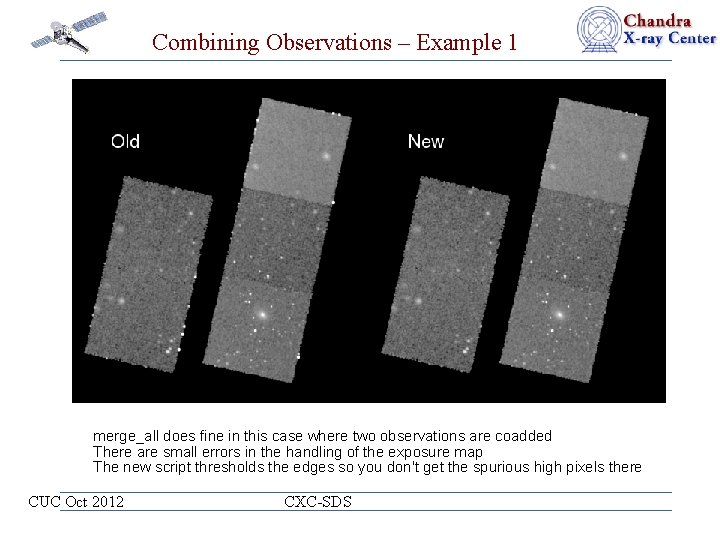 Combining Observations – Example 1

Chandra
X-ray Center

Old

New

merge_all does fine in this case where two observations are coadded
There are small errors in the handling of the exposure map
The new script thresholds the edges so you don't get the spurious high pixels there

CUC Oct 2012

CXC-SDS